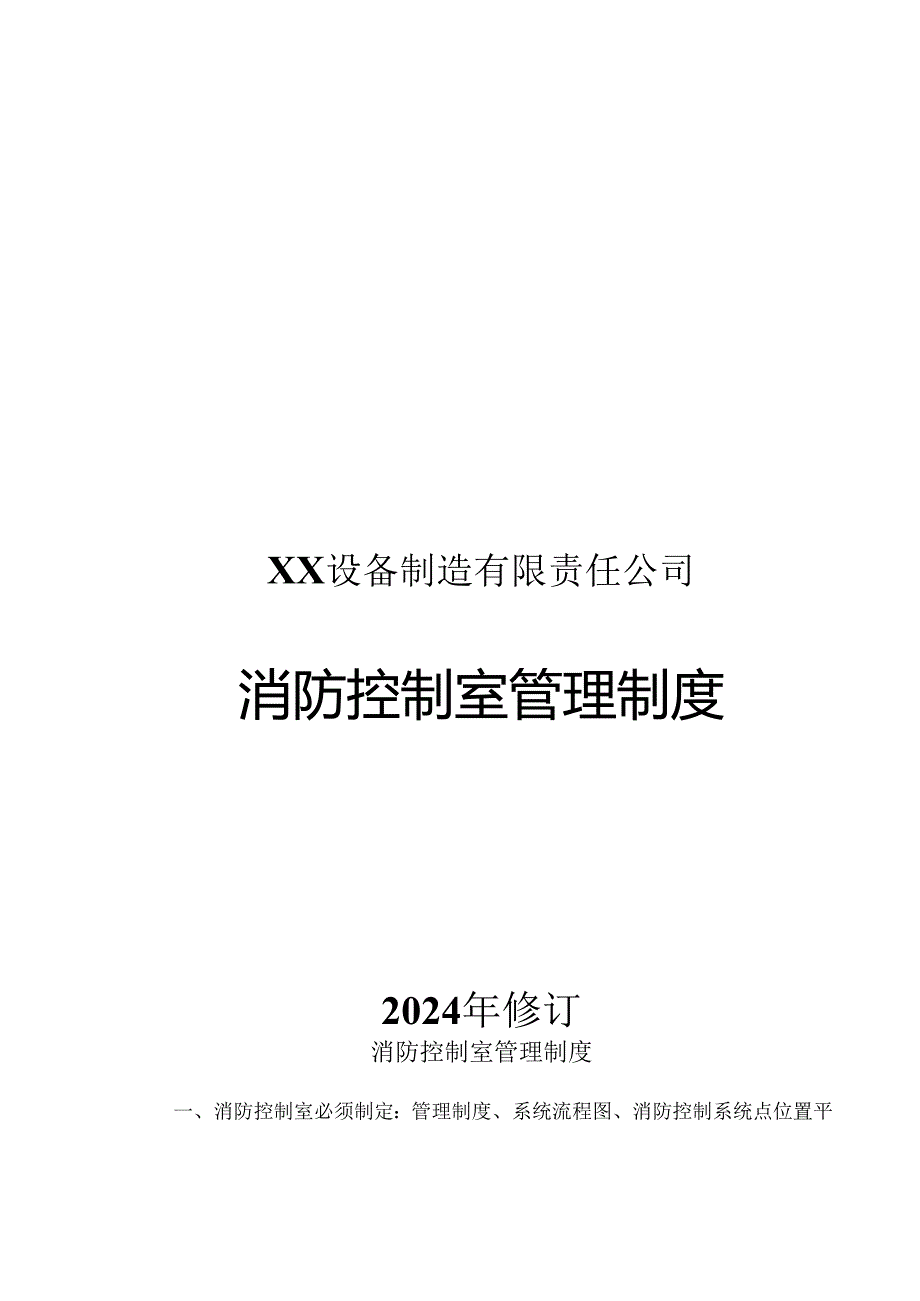 XX设备制造有限责任公司

消防控制室管理制度

2024年修订

消防控制室管理制度

一、消防控制室必须制定：管理制度、系统流程图、消防控制系统点位置平